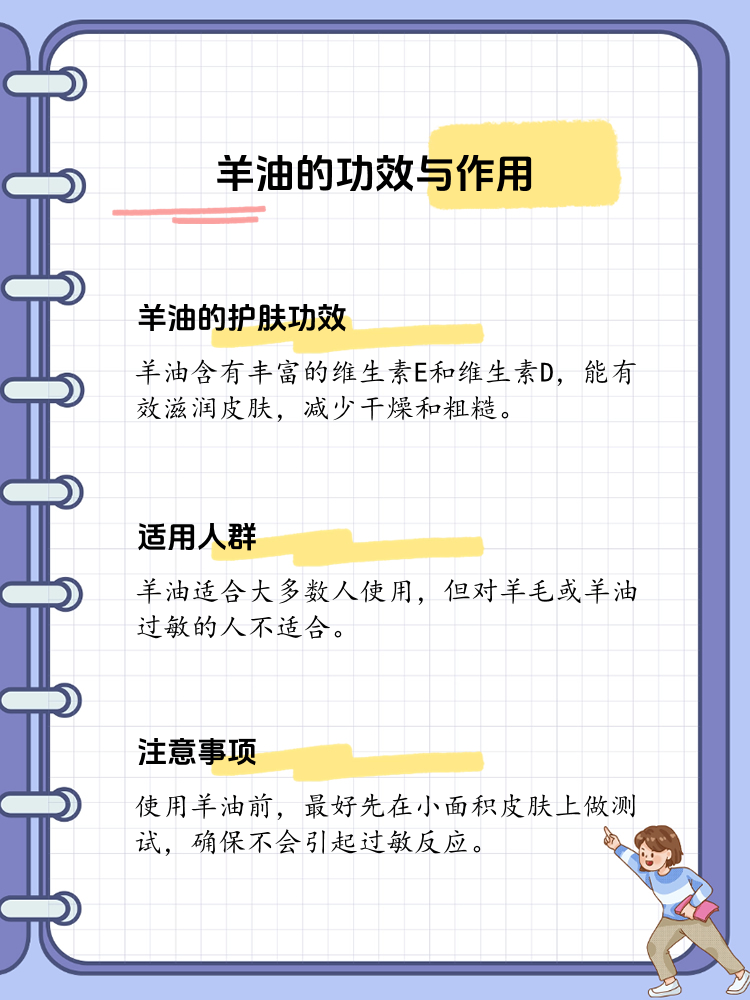 羊油的功效与作用

羊油的护肤功效

羊油含有丰富的维生素E和维生素D，能有效滋润皮肤，减少干燥和粗糙。

适用人群

羊油适合大多数人使用，但对羊毛或羊油过敏的人不适合。

注意事项

使用羊油前，最好先在小面积皮肤上做测试，确保不会引起过敏反应。